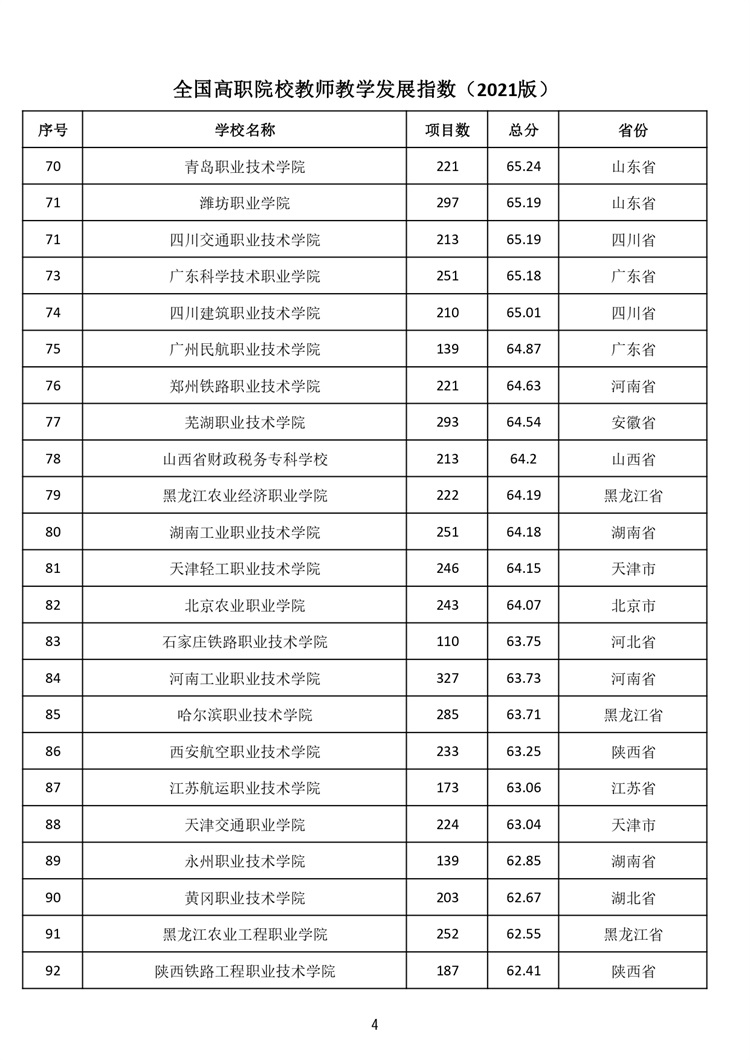 全国高职院校教师教学发展指数（2021版）

| 序号 | 学校名称 | 项目数 | 总分 | 省份 |
|---|---|---|---|---|
| 70 | 青岛职业技术学院 | 221 | 65.24 | 山东省 |
| 71 | 潍坊职业学院 | 297 | 65.19 | 山东省 |
| 71 | 四川交通职业技术学院 | 213 | 65.19 | 四川省 |
| 73 | 广东科学技术职业学院 | 251 | 65.18 | 广东省 |
| 74 | 四川建筑职业技术学院 | 210 | 65.01 | 四川省 |
| 75 | 广州民航职业技术学院 | 139 | 64.87 | 广东省 |
| 76 | 郑州铁路职业技术学院 | 221 | 64.63 | 河南省 |
| 77 | 芜湖职业技术学院 | 293 | 64.54 | 安徽省 |
| 78 | 山西省财政税务专科学校 | 213 | 64.2 | 山西省 |
| 79 | 黑龙江农业经济职业学院 | 222 | 64.19 | 黑龙江省 |
| 80 | 湖南工业职业技术学院 | 251 | 64.18 | 湖南省 |
| 81 | 天津轻工职业技术学院 | 246 | 64.15 | 天津市 |
| 82 | 北京农业职业学院 | 243 | 64.07 | 北京市 |
| 83 | 石家庄铁路职业技术学院 | 110 | 63.75 | 河北省 |
| 84 | 河南工业职业技术学院 | 327 | 63.73 | 河南省 |
| 85 | 哈尔滨职业技术学院 | 285 | 63.71 | 黑龙江省 |
| 86 | 西安航空职业技术学院 | 233 | 63.25 | 陕西省 |
| 87 | 江苏航运职业技术学院 | 173 | 63.06 | 江苏省 |
| 88 | 天津交通职业学院 | 224 | 63.04 | 天津市 |
| 89 | 永州职业技术学院 | 139 | 62.85 | 湖南省 |
| 90 | 黄冈职业技术学院 | 203 | 62.67 | 湖北省 |
| 91 | 黑龙江农业工程职业学院 | 252 | 62.55 | 黑龙江省 |
| 92 | 陕西铁路工程职业技术学院 | 187 | 62.41 | 陕西省 |

4